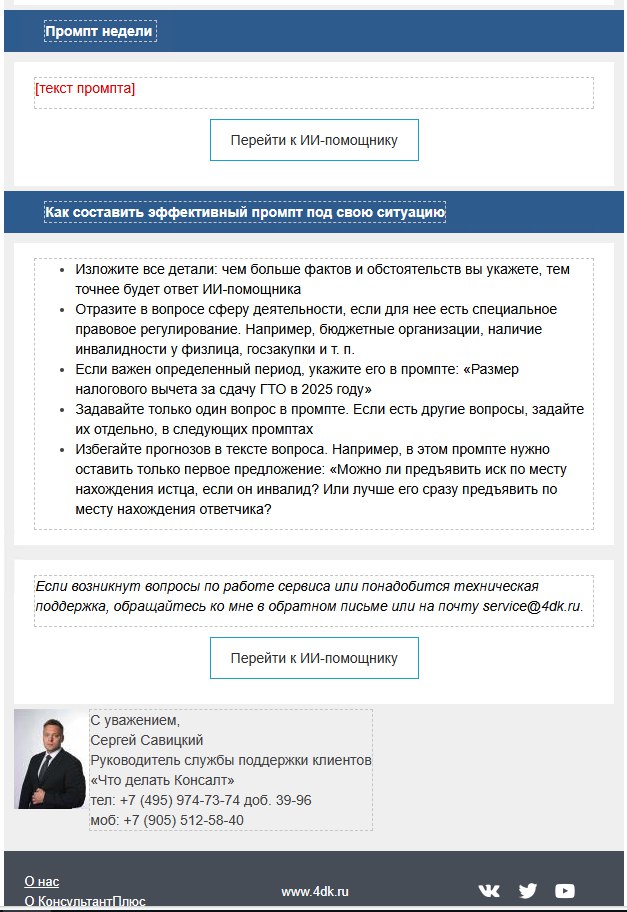 Промпт недели

[текст промпта]

Перейти к ИИ-помощнику

Как составить эффективный промпт под свою ситуацию

- Изложите все детали: чем больше фактов и обстоятельств вы укажете, тем точнее будет ответ ИИ-помощника
- Отразите в вопросе сферу деятельности, если для нее есть специальное правовое регулирование. Например, бюджетные организации, наличие инвалидности у физлица, госзакупки и т. п.
- Если важен определенный период, укажите его в промпте: «Размер налогового вычета за сдачу ГТО в 2025 году»
- Задавайте только один вопрос в промпте. Если есть другие вопросы, задайте их отдельно, в следующих промптах
- Избегайте прогнозов в тексте вопроса. Например, в этом промпте нужно оставить только первое предложение: «Можно ли предъявить иск по месту нахождения истца, если он инвалид? Или лучше его сразу предъявить по месту нахождения ответчика?

Если возникнут вопросы по работе сервиса или понадобится техническая поддержка, обращайтесь ко мне в обратном письме или на почту service@4dk.ru.

Перейти к ИИ-помощнику

С уважением,
Сергей Савицкий
Руководитель службы поддержки клиентов
«Что делать Консалт»
тел: +7 (495) 974-73-74 доб. 39-96
моб: +7 (905) 512-58-40

О нас
О КонсультантПлюс

www.4dk.ru